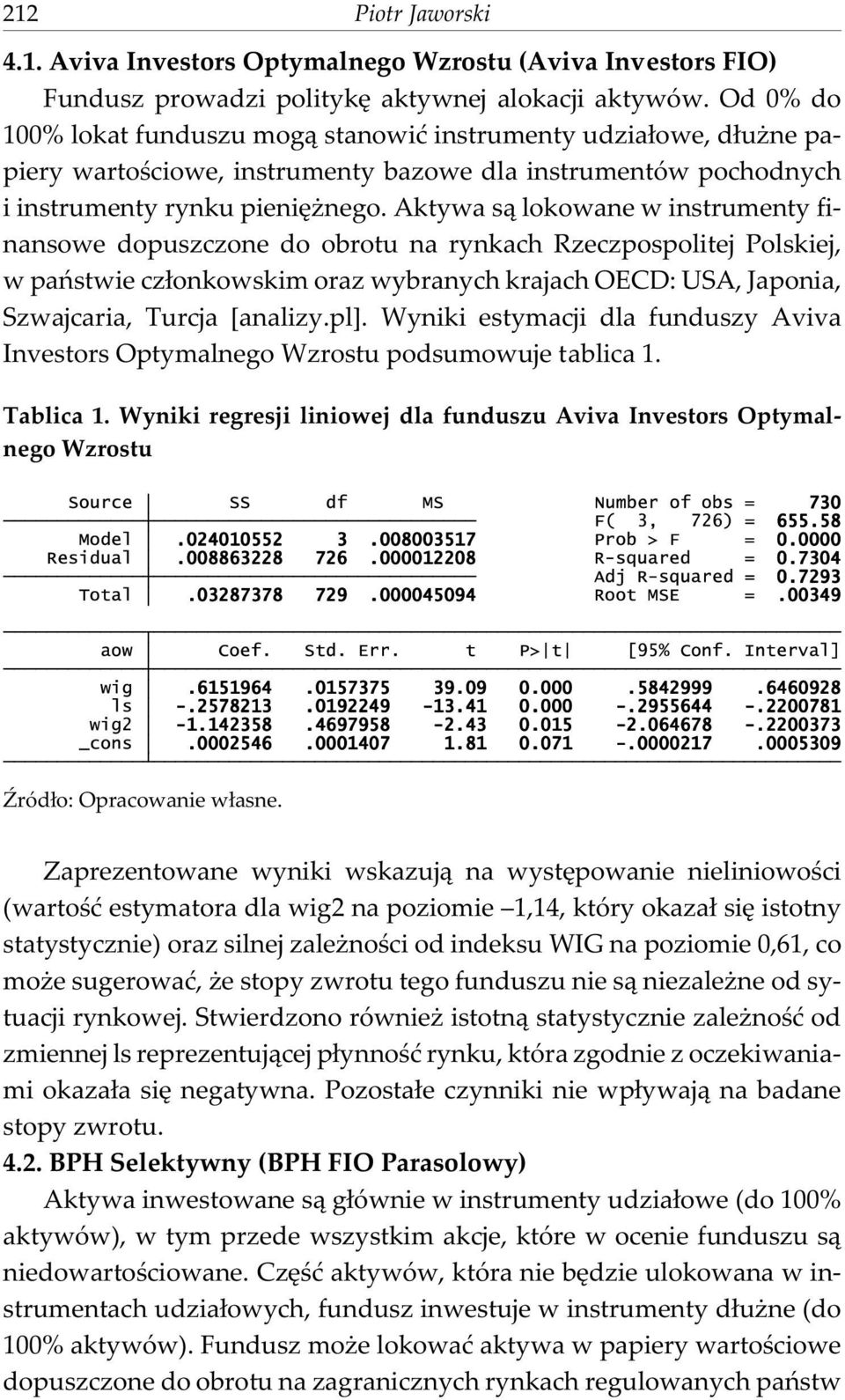 212 Piotr Jaworski

4.1. Aviva Investors Optymalnego Wzrostu (Aviva Investors FIO)

Fundusz prowadzi politykę aktywnej alokacji aktywów. Od 0% do 100% lokat funduszu mogą stanowić instrumenty udziałowe, dłużne papiery wartościowe, instrumenty bazowe dla instrumentów pochodnych i instrumenty rynku pieniężnego. Aktywa są lokowane w instrumenty finansowe dopuszczone do obrotu na rynkach Rzeczpospolitej Polskiej, w państwie członkowskim oraz wybranych krajach OECD: USA, Japonia, Szwajcaria, Turcja [analizy.pl]. Wyniki estymacji dla funduszy Aviva Investors Optymalnego Wzrostu podsumowuje tablica 1.

Tablica 1. Wyniki regresji liniowej dla funduszu Aviva Investors Optymalnego Wzrostu

| Source | SS | df | MS |
|---|---|---|---|
| Model | .024010552 | 3 | .008003517 |
| Residual | .008863228 | 726 | .000012208 |
| Total | .03287378 | 729 | .000045094 |

Number of obs = 730
F( 3, 726) = 655.58
Prob > F = 0.0000
R-squared = 0.7304
Adj R-squared = 0.7293
Root MSE = .00349

| aow | Coef. | Std. Err. | t | P>\|t\| | [95% Conf. | Interval] |
|---|---|---|---|---|---|---|
| wig | .6151964 | .0157375 | 39.09 | 0.000 | .5842999 | .6460928 |
| ls | -.2578213 | .0192249 | -13.41 | 0.000 | -.2955644 | -.2200781 |
| wig2 | -1.142358 | .4697958 | -2.43 | 0.015 | -2.064678 | -.2200373 |
| _cons | .0002546 | .0001407 | 1.81 | 0.071 | -.0000217 | .0005309 |

Źródło: Opracowanie własne.

Zaprezentowane wyniki wskazują na występowanie nieliniowości (wartość estymatora dla wig2 na poziomie –1,14, który okazał się istotny statystycznie) oraz silnej zależności od indeksu WIG na poziomie 0,61, co może sugerować, że stopy zwrotu tego funduszu nie są niezależne od sytuacji rynkowej. Stwierdzono również istotną statystycznie zależność od zmiennej ls reprezentującej płynność rynku, która zgodnie z oczekiwaniami okazała się negatywna. Pozostałe czynniki nie wpływają na badane stopy zwrotu.

4.2. BPH Selektywny (BPH FIO Parasolowy)

Aktywa inwestowane są głównie w instrumenty udziałowe (do 100% aktywów), w tym przede wszystkim akcje, które w ocenie funduszu są niedowartościowane. Część aktywów, która nie będzie ulokowana w instrumentach udziałowych, fundusz inwestuje w instrumenty dłużne (do 100% aktywów). Fundusz może lokować aktywa w papiery wartościowe dopuszczone do obrotu na zagranicznych rynkach regulowanych państw